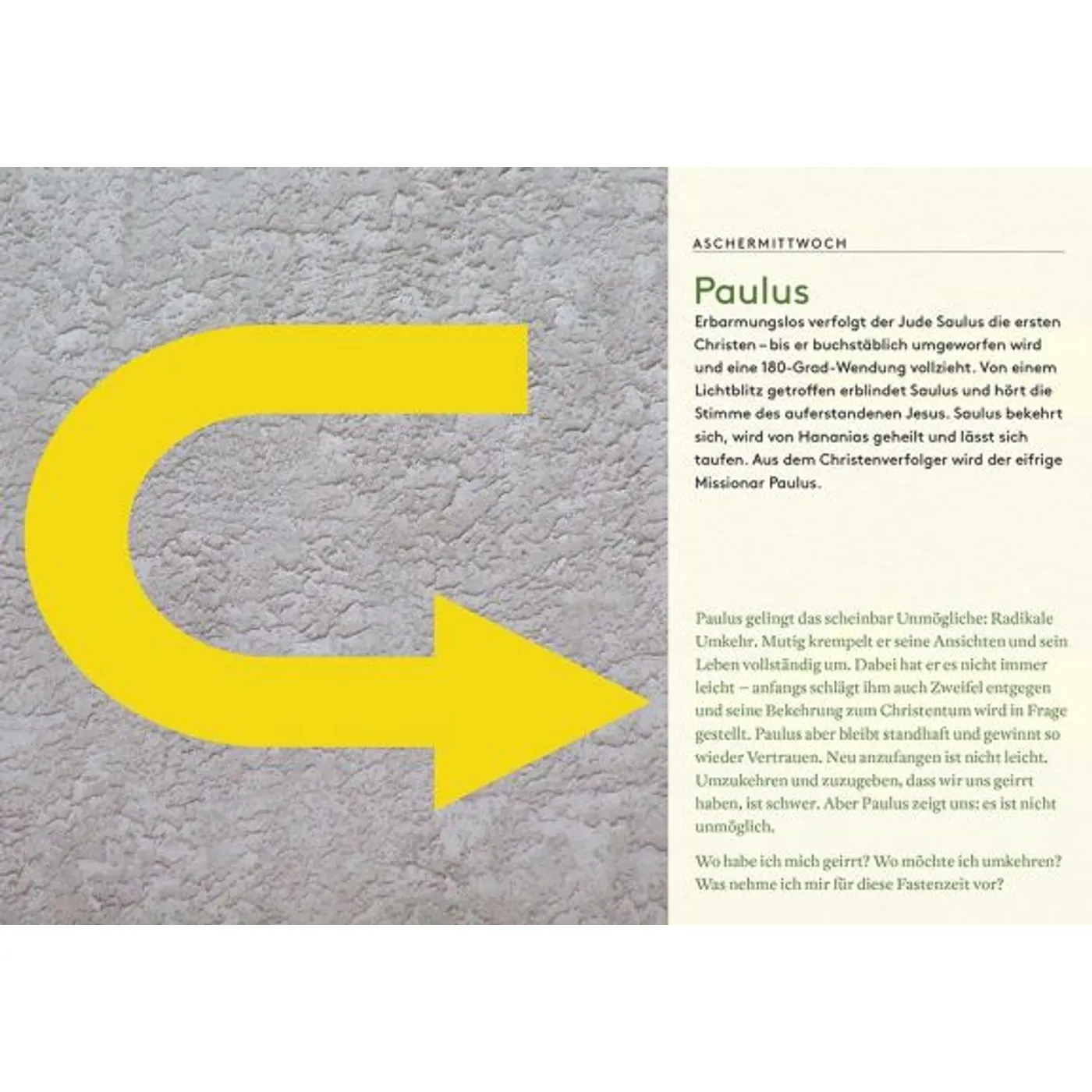 ASCHERMITTWOCH

Paulus

Erbarmungslos verfolgt der Jude Saulus die ersten Christen – bis er buchstäblich umgeworfen wird und eine 180-Grad-Wendung vollzieht. Von einem Lichtblitz getroffen erblindet Saulus und hört die Stimme des auferstandenen Jesus. Saulus bekehrt sich, wird von Hananias geheilt und lässt sich taufen. Aus dem Christenverfolger wird der eifrige Missionar Paulus.

Paulus gelingt das scheinbar Unmögliche: Radikale Umkehr. Mutig krempelt er seine Ansichten und sein Leben vollständig um. Dabei hat er es nicht immer leicht – anfangs schlägt ihm auch Zweifel entgegen und seine Bekehrung zum Christentum wird in Frage gestellt. Paulus aber bleibt standhaft und gewinnt so wieder Vertrauen. Neu anzufangen ist nicht leicht. Umzukehren und zuzugeben, dass wir uns geirrt haben, ist schwer. Aber Paulus zeigt uns: es ist nicht unmöglich.

Wo habe ich mich geirrt? Wo möchte ich umkehren? Was nehme ich mir für diese Fastenzeit vor?